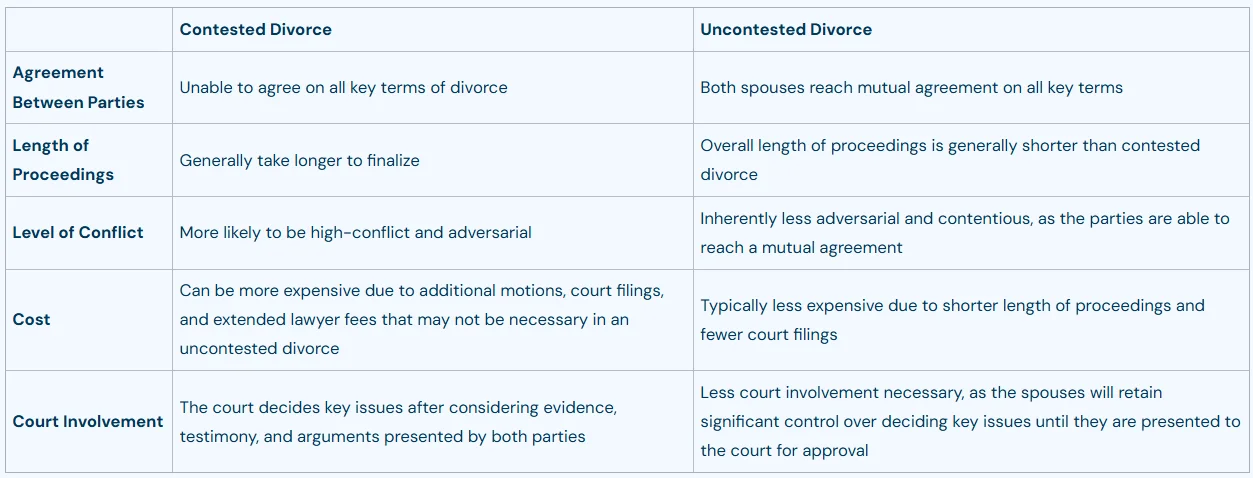 |  | Contested Divorce | Uncontested Divorce |
|---|---|---|
| Agreement Between Parties | Unable to agree on all key terms of divorce | Both spouses reach mutual agreement on all key terms |
| Length of Proceedings | Generally take longer to finalize | Overall length of proceedings is generally shorter than contested divorce |
| Level of Conflict | More likely to be high-conflict and adversarial | Inherently less adversarial and contentious, as the parties are able to reach a mutual agreement |
| Cost | Can be more expensive due to additional motions, court filings, and extended lawyer fees that may not be necessary in an uncontested divorce | Typically less expensive due to shorter length of proceedings and fewer court filings |
| Court Involvement | The court decides key issues after considering evidence, testimony, and arguments presented by both parties | Less court involvement necessary, as the spouses will retain significant control over deciding key issues until they are presented to the court for approval |